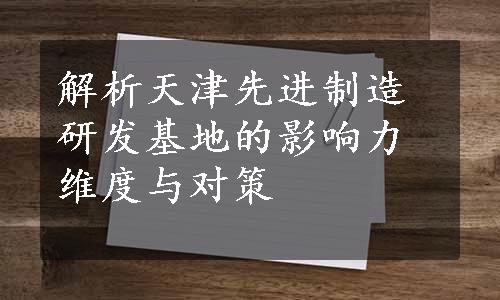 解析天津先进制造研发基地的影响力维度与对策